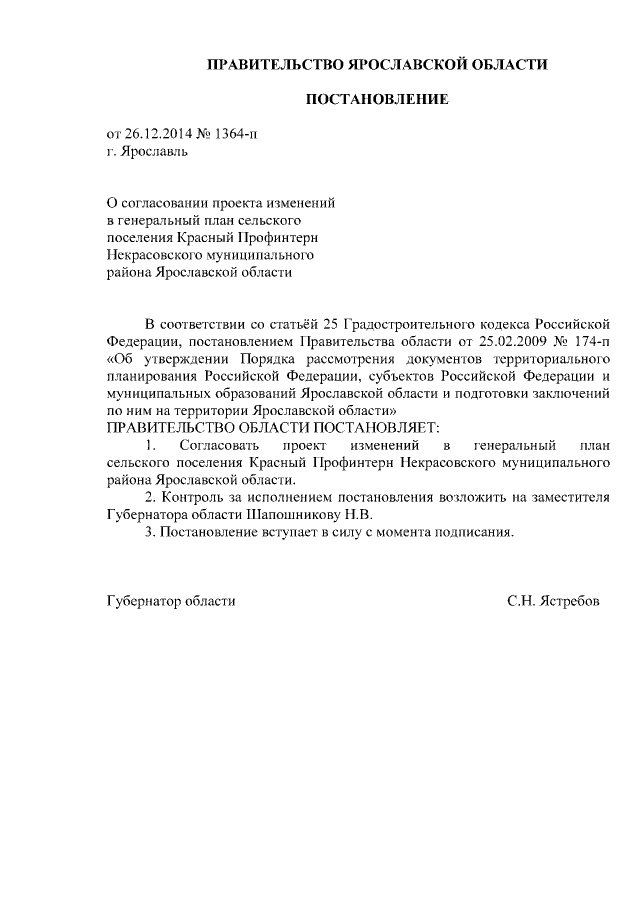 ПРАВИТЕЛЬСТВО ЯРОСЛАВСКОЙ ОБЛАСТИ

ПОСТАНОВЛЕНИЕ

от 26.12.2014 № 1364-п
г. Ярославль

О согласовании проекта изменений в генеральный план сельского поселения Красный Профинтерн Некрасовского муниципального района Ярославской области

В соответствии со статьёй 25 Градостроительного кодекса Российской Федерации, постановлением Правительства области от 25.02.2009 № 174-п «Об утверждении Порядка рассмотрения документов территориального планирования Российской Федерации, субъектов Российской Федерации и муниципальных образований Ярославской области и подготовки заключений по ним на территории Ярославской области»
ПРАВИТЕЛЬСТВО ОБЛАСТИ ПОСТАНОВЛЯЕТ:

1. Согласовать проект изменений в генеральный план сельского поселения Красный Профинтерн Некрасовского муниципального района Ярославской области.

2. Контроль за исполнением постановления возложить на заместителя Губернатора области Шапошникову Н.В.

3. Постановление вступает в силу с момента подписания.

Губернатор области С.Н. Ястребов